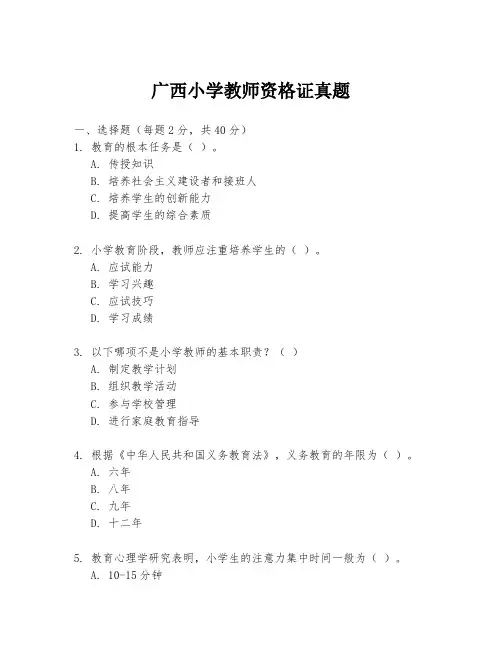 广西小学教师资格证真题

一、选择题（每题 2 分，共 40 分）
1. 教育的根本任务是（ ）。
A. 传授知识
B. 培养社会主义建设者和接班人
C. 培养学生的创新能力
D. 提高学生的综合素质

2. 小学教育阶段，教师应注重培养学生的（ ）。
A. 应试能力
B. 学习兴趣
C. 应试技巧
D. 学习成绩

3. 以下哪项不是小学教师的基本职责？（ ）
A. 制定教学计划
B. 组织教学活动
C. 参与学校管理
D. 进行家庭教育指导

4. 根据《中华人民共和国义务教育法》，义务教育的年限为（ ）。
A. 六年
B. 八年
C. 九年
D. 十二年

5. 教育心理学研究表明，小学生的注意力集中时间一般为（ ）。
A. 10-15 分钟